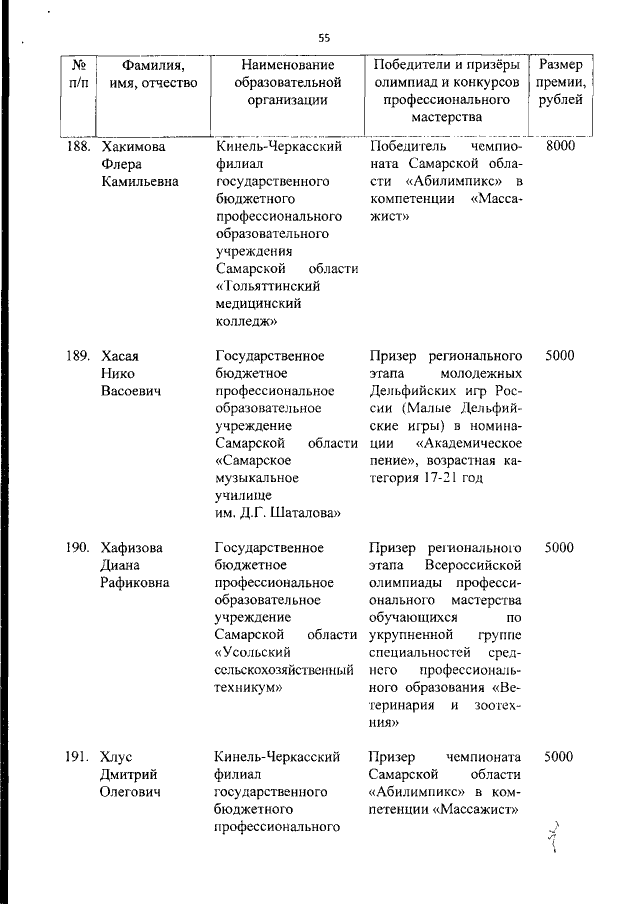 55

| № п/п | Фамилия, имя, отчество | Наименование образовательной организации | Победители и призёры олимпиад и конкурсов профессионального мастерства | Размер премии, рублей |
|---|---|---|---|---|
| 188. | Хакимова Флера Камильевна | Кинель-Черкасский филиал государственного бюджетного профессионального образовательного учреждения Самарской области «Тольяттинский медицинский колледж» | Победитель чемпионата Самарской области «Абилимпикс» в компетенции «Массажист» | 8000 |
| 189. | Хасая Нико Васоевич | Государственное бюджетное профессиональное образовательное учреждение Самарской области «Самарское музыкальное училище им. Д.Г. Шаталова» | Призер регионального этапа молодежных Дельфийских игр России (Малые Дельфийские игры) в номинации «Академическое пение», возрастная категория 17-21 год | 5000 |
| 190. | Хафизова Диана Рафиковна | Государственное бюджетное профессиональное образовательное учреждение Самарской области «Усольский сельскохозяйственный техникум» | Призер регионального этапа Всероссийской олимпиады профессионального мастерства обучающихся по укрупненной группе специальностей среднего профессионального образования «Ветеринария и зоотехния» | 5000 |
| 191. | Хлус Дмитрий Олегович | Кинель-Черкасский филиал государственного бюджетного профессионального | Призер чемпионата Самарской области «Абилимпикс» в компетенции «Массажист» | 5000 |